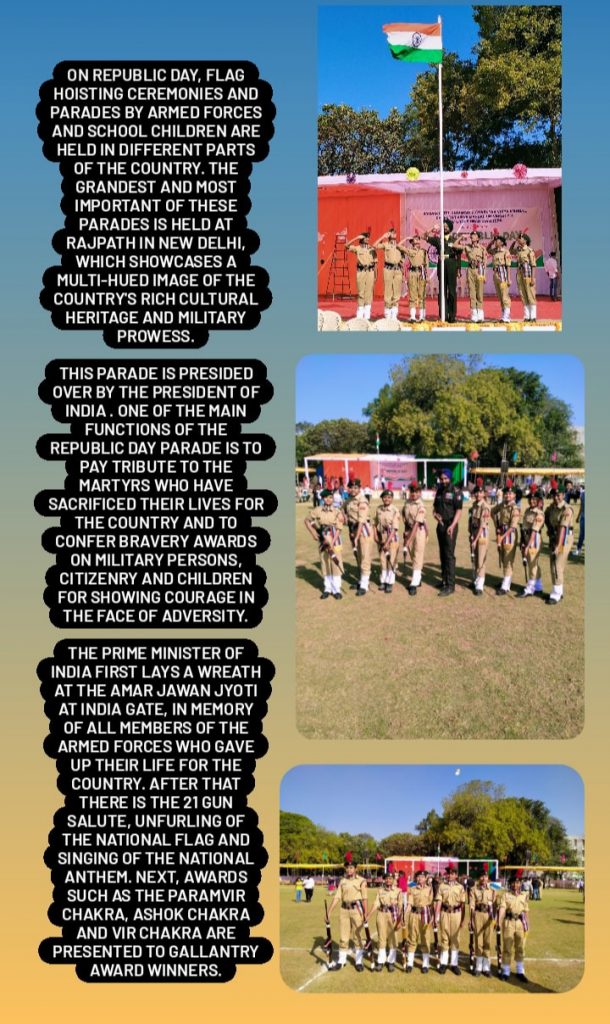 ON REPUBLIC DAY, FLAG HOISTING CEREMONIES AND PARADES BY ARMED FORCES AND SCHOOL CHILDREN ARE HELD IN DIFFERENT PARTS OF THE COUNTRY. THE GRANDEST AND MOST IMPORTANT OF THESE PARADES IS HELD AT RAJPATH IN NEW DELHI, WHICH SHOWCASES A MULTI-HUED IMAGE OF THE COUNTRY'S RICH CULTURAL HERITAGE AND MILITARY PROWESS.

THIS PARADE IS PRESIDED OVER BY THE PRESIDENT OF INDIA . ONE OF THE MAIN FUNCTIONS OF THE REPUBLIC DAY PARADE IS TO PAY TRIBUTE TO THE MARTYRS WHO HAVE SACRIFICED THEIR LIVES FOR THE COUNTRY AND TO CONFER BRAVERY AWARDS ON MILITARY PERSONS, CITIZENRY AND CHILDREN FOR SHOWING COURAGE IN THE FACE OF ADVERSITY.

THE PRIME MINISTER OF INDIA FIRST LAYS A WREATH AT THE AMAR JAWAN JYOTI AT INDIA GATE, IN MEMORY OF ALL MEMBERS OF THE ARMED FORCES WHO GAVE UP THEIR LIFE FOR THE COUNTRY. AFTER THAT THERE IS THE 21 GUN SALUTE, UNFURLING OF THE NATIONAL FLAG AND SINGING OF THE NATIONAL ANTHEM. NEXT, AWARDS SUCH AS THE PARAMVIR CHAKRA, ASHOK CHAKRA AND VIR CHAKRA ARE PRESENTED TO GALLANTRY AWARD WINNERS.